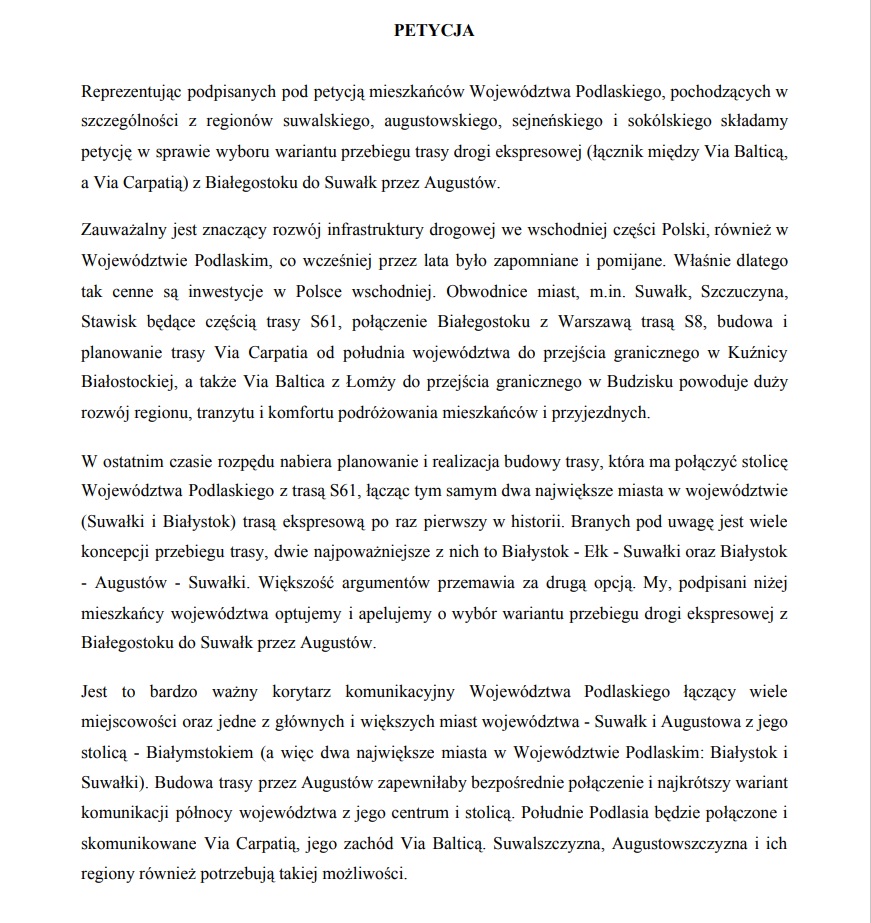 PETYCJA

Reprezentując podpisanych pod petycją mieszkańców Województwa Podlaskiego, pochodzących w szczególności z regionów suwalskiego, augustowskiego, sejneńskiego i sokólskiego składamy petycję w sprawie wyboru wariantu przebiegu trasy drogi ekspresowej (łącznik między Via Balticą, a Via Carpatią) z Białegostoku do Suwałk przez Augustów.

Zauważalny jest znaczący rozwój infrastruktury drogowej we wschodniej części Polski, również w Województwie Podlaskim, co wcześniej przez lata było zapomniane i pomijane. Właśnie dlatego tak cenne są inwestycje w Polsce wschodniej. Obwodnice miast, m.in. Suwałk, Szczuczyna, Stawisk będące częścią trasy S61, połączenie Białegostoku z Warszawą trasą S8, budowa i planowanie trasy Via Carpatia od południa województwa do przejścia granicznego w Kuźnicy Białostockiej, a także Via Baltica z Łomży do przejścia granicznego w Budzisku powoduje duży rozwój regionu, tranzytu i komfortu podróżowania mieszkańców i przyjezdnych.

W ostatnim czasie rozpędu nabiera planowanie i realizacja budowy trasy, która ma połączyć stolicę Województwa Podlaskiego z trasą S61, łącząc tym samym dwa największe miasta w województwie (Suwałki i Białystok) trasą ekspresową po raz pierwszy w historii. Branych pod uwagę jest wiele koncepcji przebiegu trasy, dwie najpoważniejsze z nich to Białystok - Ełk - Suwałki oraz Białystok - Augustów - Suwałki. Większość argumentów przemawia za drugą opcją. My, podpisani niżej mieszkańcy województwa optujemy i apelujemy o wybór wariantu przebiegu drogi ekspresowej z Białegostoku do Suwałk przez Augustów.

Jest to bardzo ważny korytarz komunikacyjny Województwa Podlaskiego łączący wiele miejscowości oraz jedne z głównych i większych miast województwa - Suwałk i Augustowa z jego stolicą - Białymstokiem (a więc dwa największe miasta w Województwie Podlaskim: Białystok i Suwałki). Budowa trasy przez Augustów zapewniłaby bezpośrednie połączenie i najkrótszy wariant komunikacji północy województwa z jego centrum i stolicą. Południe Podlasia będzie połączone i skomunikowane Via Carpatią, jego zachód Via Balticą. Suwalszczyzna, Augustowszczyzna i ich regiony również potrzebują takiej możliwości.